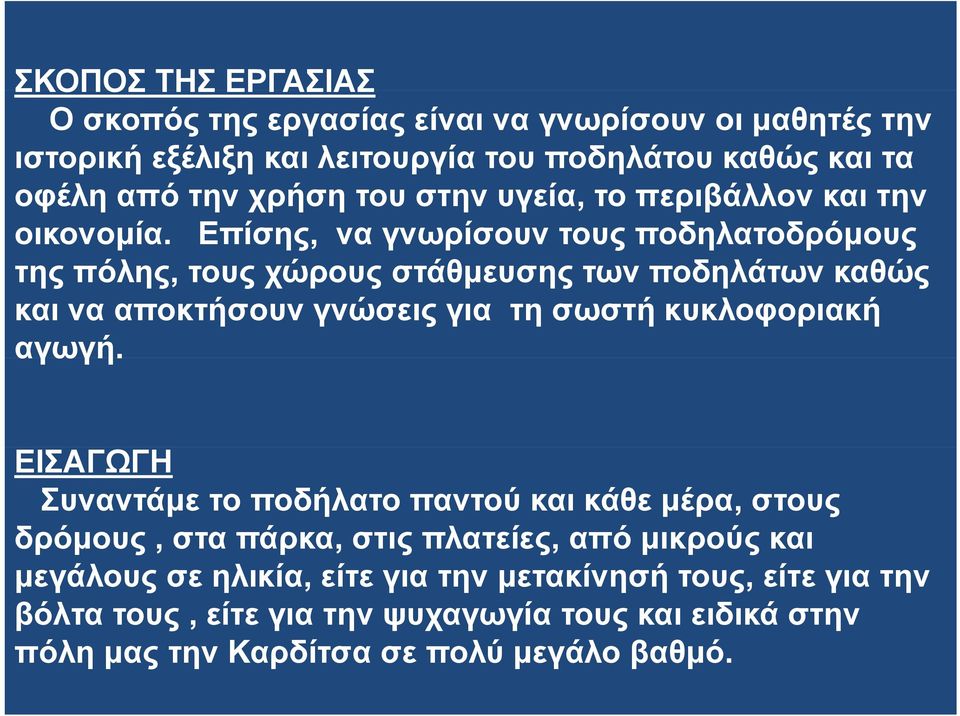 ΣΚΟΠΟΣ ΤΗΣ ΕΡΓΑΣΙΑΣ
Ο σκοπός της εργασίας είναι να γνωρίσουν οι μαθητές την ιστορική εξέλιξη και λειτουργία του ποδηλάτου καθώς και τα οφέλη από την χρήση του στην υγεία, το περιβάλλον και την οικονομία. Επίσης, να γνωρίσουν τους ποδηλατοδρόμους της πόλης, τους χώρους στάθμευσης των ποδηλάτων καθώς και να αποκτήσουν γνώσεις για τη σωστή κυκλοφοριακή αγωγή.

ΕΙΣΑΓΩΓΗ
Συναντάμε το ποδήλατο παντού και κάθε μέρα, στους δρόμους , στα πάρκα, στις πλατείες, από μικρούς και μεγάλους σε ηλικία, είτε για την μετακίνησή τους, είτε για την βόλτα τους , είτε για την ψυχαγωγία τους και ειδικά στην πόλη μας την Καρδίτσα σε πολύ μεγάλο βαθμό.